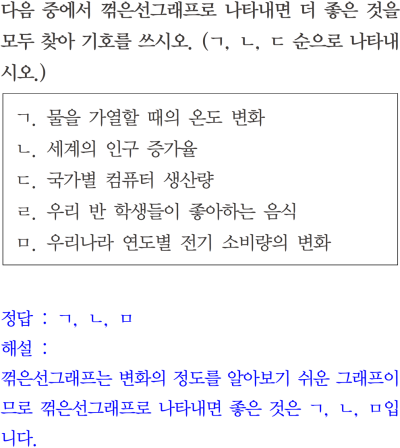 다음 중에서 꺾은선그래프로 나타내면 더 좋은 것을 모두 찾아 기호를 쓰시오. (ㄱ, ㄴ, ㄷ 순으로 나타내시오.)

ㄱ. 물을 가열할 때의 온도 변화
ㄴ. 세계의 인구 증가율
ㄷ. 국가별 컴퓨터 생산량
ㄹ. 우리 반 학생들이 좋아하는 음식
ㅁ. 우리나라 연도별 전기 소비량의 변화

정답 : ㄱ, ㄴ, ㅁ
해설 :
꺾은선그래프는 변화의 정도를 알아보기 쉬운 그래프이므로 꺾은선그래프로 나타내면 좋은 것은 ㄱ, ㄴ, ㅁ입니다.